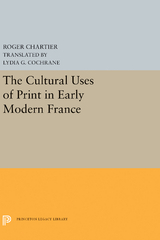 ROGER CHARTIER
TRANSLATED BY
LYDIA G. COCHRANE

The Cultural Uses of Print in Early Modern France

PRINCETON LEGACY LIBRARY